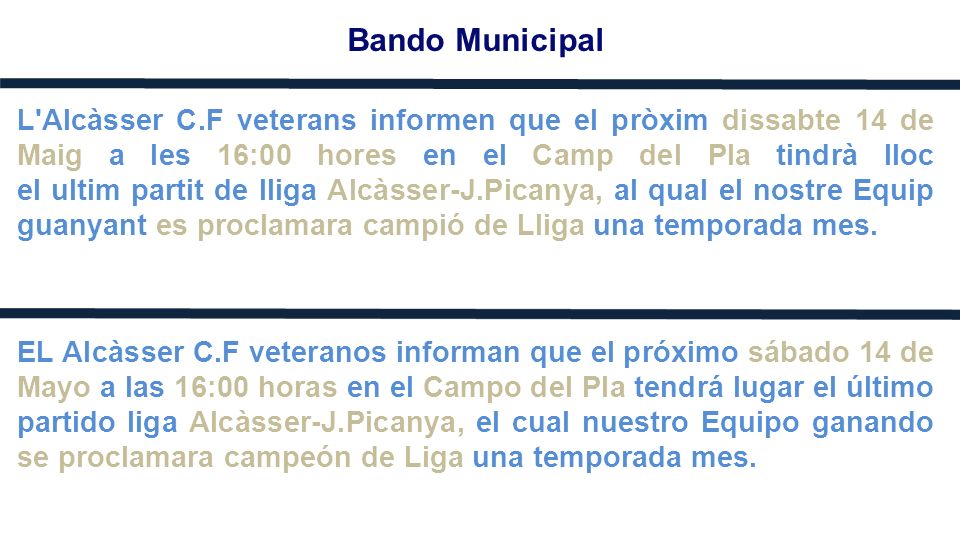 Bando Municipal

L'Alcàsser C.F veterans informen que el pròxim dissabte 14 de Maig a les 16:00 hores en el Camp del Pla tindrà lloc el ultim partit de lliga Alcàsser-J.Picanya, al qual el nostre Equip guanyant es proclamara campió de Lliga una temporada mes.

EL Alcàsser C.F veteranos informan que el próximo sábado 14 de Mayo a las 16:00 horas en el Campo del Pla tendrá lugar el último partido liga Alcàsser-J.Picanya, el cual nuestro Equipo ganando se proclamara campeón de Liga una temporada mes.